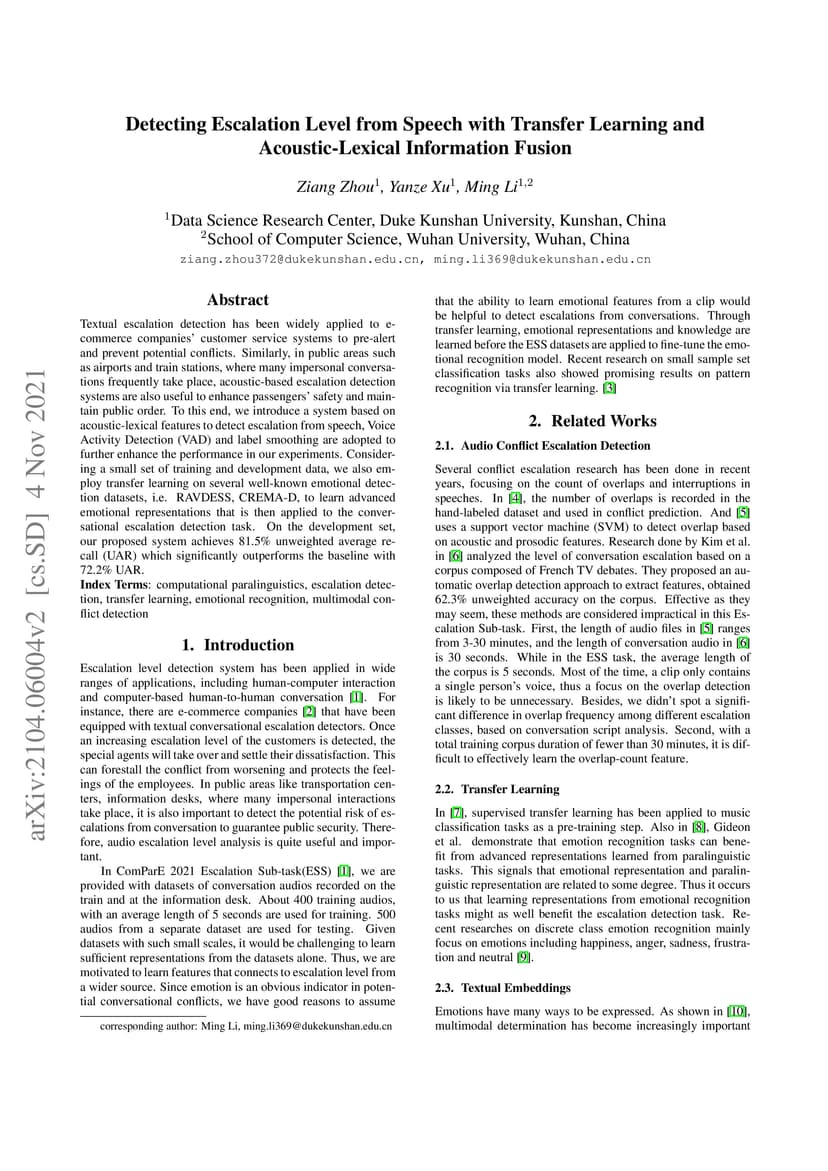 arXiv:2104.06004v2 [cs.SD] 4 Nov 2021

Detecting Escalation Level from Speech with Transfer Learning and Acoustic-Lexical Information Fusion

Ziang Zhou$^1$, Yanze Xu$^1$, Ming Li$^{1,2}$

$^1$Data Science Research Center, Duke Kunshan University, Kunshan, China
$^2$School of Computer Science, Wuhan University, Wuhan, China

ziang.zhou372@dukekunshan.edu.cn, ming.li369@dukekunshan.edu.cn

Abstract

Textual escalation detection has been widely applied to e-commerce companies' customer service systems to pre-alert and prevent potential conflicts. Similarly, in public areas such as airports and train stations, where many impersonal conversations frequently take place, acoustic-based escalation detection systems are also useful to enhance passengers' safety and maintain public order. To this end, we introduce a system based on acoustic-lexical features to detect escalation from speech, Voice Activity Detection (VAD) and label smoothing are adopted to further enhance the performance in our experiments. Considering a small set of training and development data, we also employ transfer learning on several well-known emotional detection datasets, i.e. RAVDESS, CREMA-D, to learn advanced emotional representations that is then applied to the conversational escalation detection task. On the development set, our proposed system achieves 81.5% unweighted average recall (UAR) which significantly outperforms the baseline with 72.2% UAR.

Index Terms: computational paralinguistics, escalation detection, transfer learning, emotional recognition, multimodal conflict detection

1. Introduction

Escalation level detection system has been applied in wide ranges of applications, including human-computer interaction and computer-based human-to-human conversation [1]. For instance, there are e-commerce companies [2] that have been equipped with textual conversational escalation detectors. Once an increasing escalation level of the customers is detected, the special agents will take over and settle their dissatisfaction. This can forestall the conflict from worsening and protects the feelings of the employees. In public areas like transportation centers, information desks, where many impersonal interactions take place, it is also important to detect the potential risk of escalations from conversation to guarantee public security. Therefore, audio escalation level analysis is quite useful and important.

In ComParE 2021 Escalation Sub-task(ESS) [1], we are provided with datasets of conversation audios recorded on the train and at the information desk. About 400 training audios, with an average length of 5 seconds are used for training. 500 audios from a separate dataset are used for testing. Given datasets with such small scales, it would be challenging to learn sufficient representations from the datasets alone. Thus, we are motivated to learn features that connects to escalation level from a wider source. Since emotion is an obvious indicator in potential conversational conflicts, we have good reasons to assume

corresponding author: Ming Li, ming.li369@dukekunshan.edu.cn

that the ability to learn emotional features from a clip would be helpful to detect escalations from conversations. Through transfer learning, emotional representations and knowledge are learned before the ESS datasets are applied to fine-tune the emotional recognition model. Recent research on small sample set classification tasks also showed promising results on pattern recognition via transfer learning. [3]

2. Related Works

2.1. Audio Conflict Escalation Detection

Several conflict escalation research has been done in recent years, focusing on the count of overlaps and interruptions in speeches. In [4], the number of overlaps is recorded in the hand-labeled dataset and used in conflict prediction. And [5] uses a support vector machine (SVM) to detect overlap based on acoustic and prosodic features. Research done by Kim et al. in [6] analyzed the level of conversation escalation based on a corpus composed of French TV debates. They proposed an automatic overlap detection approach to extract features, obtained 62.3% unweighted accuracy on the corpus. Effective as they may seem, these methods are considered impractical in this Escalation Sub-task. First, the length of audio files in [5] ranges from 3-30 minutes, and the length of conversation audio in [6] is 30 seconds. While in the ESS task, the average length of the corpus is 5 seconds. Most of the time, a clip only contains a single person's voice, thus a focus on the overlap detection is likely to be unnecessary. Besides, we didn't spot a significant difference in overlap frequency among different escalation classes, based on conversation script analysis. Second, with a total training corpus duration of fewer than 30 minutes, it is difficult to effectively learn the overlap-count feature.

2.2. Transfer Learning

In [7], supervised transfer learning has been applied to music classification tasks as a pre-training step. Also in [8], Gideon et al. demonstrate that emotion recognition tasks can benefit from advanced representations learned from paralinguistic tasks. This signals that emotional representation and paralinguistic representation are related to some degree. Thus it occurs to us that learning representations from emotional recognition tasks might as well benefit the escalation detection task. Recent researches on discrete class emotion recognition mainly focus on emotions including happiness, anger, sadness, frustration and neutral [9].

2.3. Textual Embeddings

Emotions have many ways to be expressed. As shown in [10], multimodal determination has become increasingly important